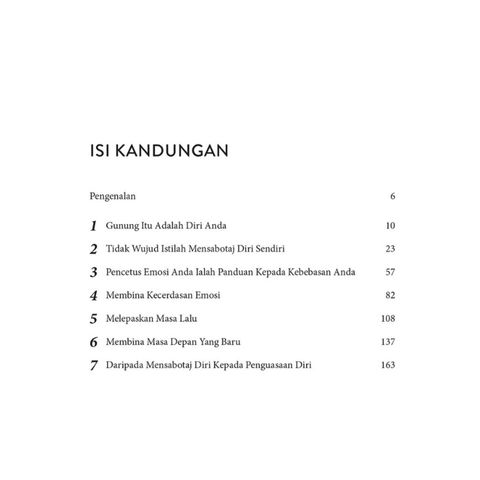 ISI KANDUNGAN

Pengenalan 6

1 Gunung Itu Adalah Diri Anda 10

2 Tidak Wujud Istilah Mensabotaj Diri Sendiri 23

3 Pencetus Emosi Anda Ialah Panduan Kepada Kebebasan Anda 57

4 Membina Kecerdasan Emosi 82

5 Melepaskan Masa Lalu 108

6 Membina Masa Depan Yang Baru 137

7 Daripada Mensabotaj Diri Kepada Penguasaan Diri 163